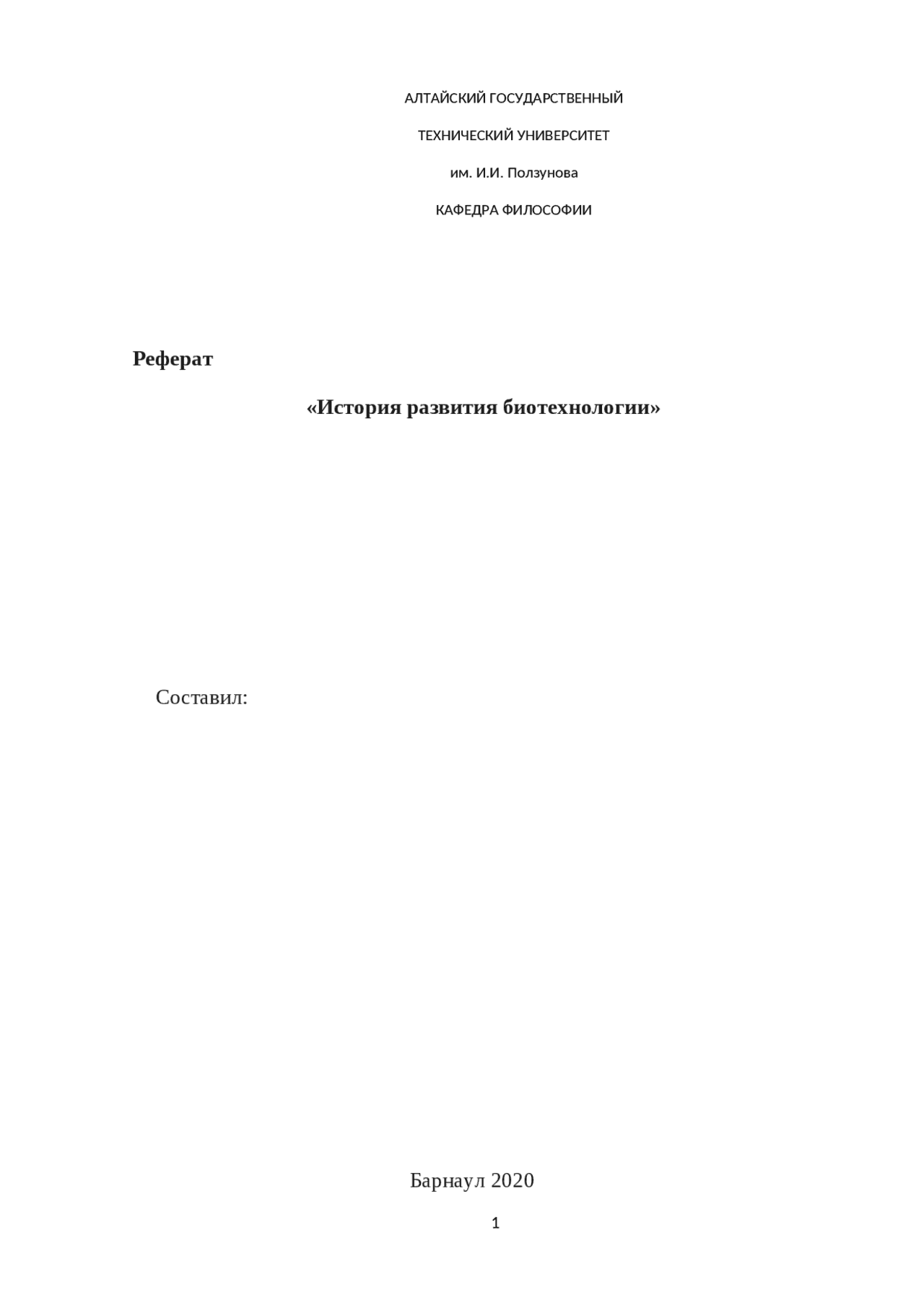 АЛТАЙСКИЙ ГОСУДАРСТВЕННЫЙ

ТЕХНИЧЕСКИЙ УНИВЕРСИТЕТ

им. И.И. Ползунова

КАФЕДРА ФИЛОСОФИИ

Реферат

«История развития биотехнологии»

Составил:

Барнаул 2020

1